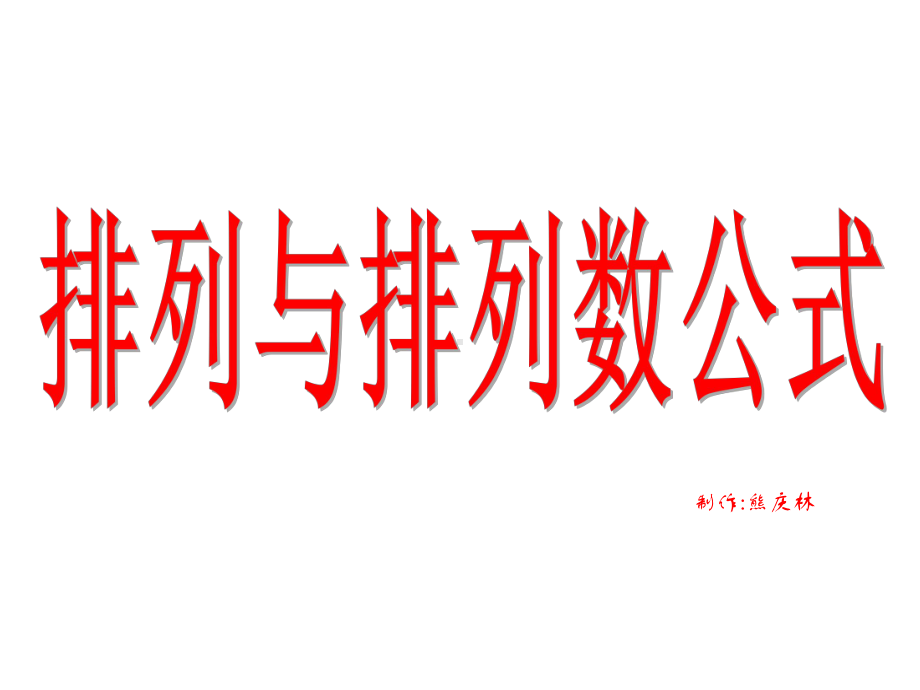 排列与排列数公式

制作:熊庆林